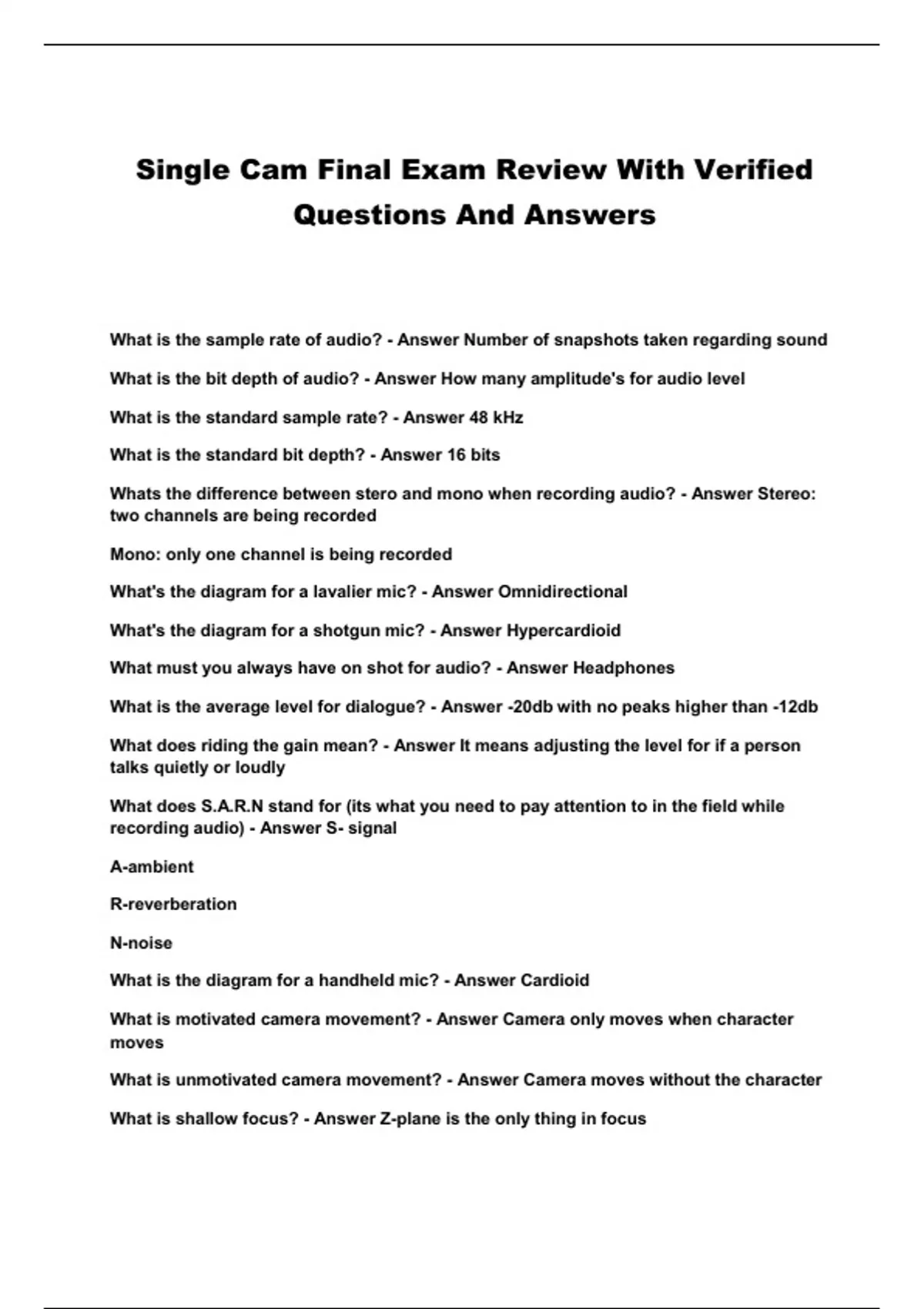 Single Cam Final Exam Review With Verified Questions And Answers

What is the sample rate of audio? - Answer Number of snapshots taken regarding sound

What is the bit depth of audio? - Answer How many amplitude's for audio level

What is the standard sample rate? - Answer 48 kHz

What is the standard bit depth? - Answer 16 bits

Whats the difference between stero and mono when recording audio? - Answer Stereo: two channels are being recorded

Mono: only one channel is being recorded

What's the diagram for a lavalier mic? - Answer Omnidirectional

What's the diagram for a shotgun mic? - Answer Hypercardioid

What must you always have on shot for audio? - Answer Headphones

What is the average level for dialogue? - Answer -20db with no peaks higher than -12db

What does riding the gain mean? - Answer It means adjusting the level for if a person talks quietly or loudly

What does S.A.R.N stand for (its what you need to pay attention to in the field while recording audio) - Answer S- signal

A-ambient

R-reverberation

N-noise

What is the diagram for a handheld mic? - Answer Cardioid

What is motivated camera movement? - Answer Camera only moves when character moves

What is unmotivated camera movement? - Answer Camera moves without the character

What is shallow focus? - Answer Z-plane is the only thing in focus